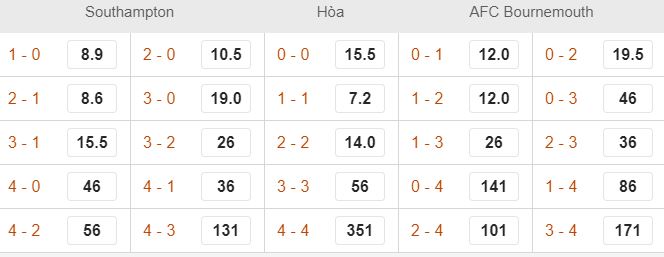 | Southampton | | | | Hòa | | AFC Bournemouth | | | |
|---|---|---|---|---|---|---|---|---|---|
| 1 - 0 | 8.9 | 2 - 0 | 10.5 | 0 - 0 | 15.5 | 0 - 1 | 12.0 | 0 - 2 | 19.5 |
| 2 - 1 | 8.6 | 3 - 0 | 19.0 | 1 - 1 | 7.2 | 1 - 2 | 12.0 | 0 - 3 | 46 |
| 3 - 1 | 15.5 | 3 - 2 | 26 | 2 - 2 | 14.0 | 1 - 3 | 26 | 2 - 3 | 36 |
| 4 - 0 | 46 | 4 - 1 | 36 | 3 - 3 | 56 | 0 - 4 | 141 | 1 - 4 | 86 |
| 4 - 2 | 56 | 4 - 3 | 131 | 4 - 4 | 351 | 2 - 4 | 101 | 3 - 4 | 171 |